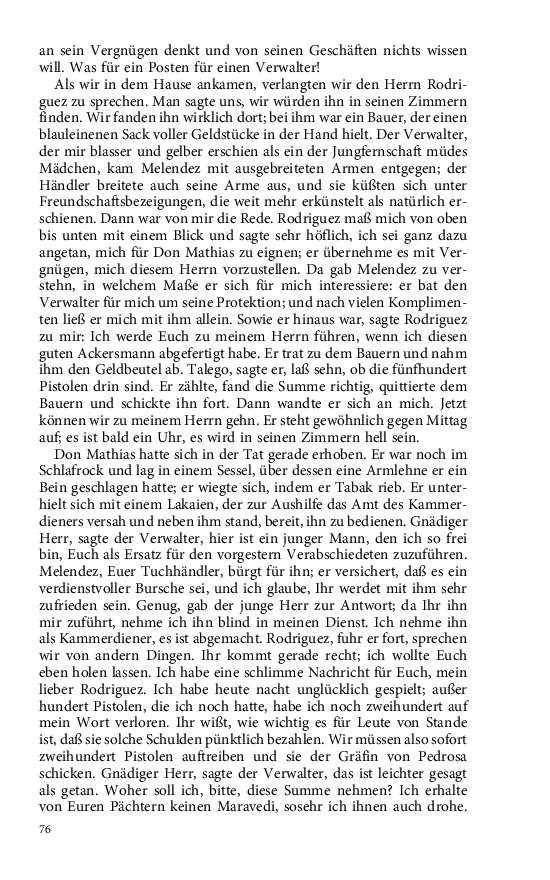 an sein Vergnügen denkt und von seinen Geschäften nichts wissen will. Was für ein Posten für einen Verwalter!

Als wir in dem Hause ankamen, verlangten wir den Herrn Rodriguez zu sprechen. Man sagte uns, wir würden ihn in seinen Zimmern finden. Wir fanden ihn wirklich dort; bei ihm war ein Bauer, der einen blauleinenen Sack voller Geldstücke in der Hand hielt. Der Verwalter, der mir blasser und gelber erschien als ein der Jungfernschaft müdes Mädchen, kam Melendez mit ausgebreiteten Armen entgegen; der Händler breitete auch seine Arme aus, und sie küßten sich unter Freundschaftsbezeigungen, die weit mehr erkünstelt als natürlich erschienen. Dann war von mir die Rede. Rodriguez maß mich von oben bis unten mit einem Blick und sagte sehr höflich, ich sei ganz dazu angetan, mich für Don Mathias zu eignen; er übernehme es mit Vergnügen, mich diesem Herrn vorzustellen. Da gab Melendez zu verstehn, in welchem Maße er sich für mich interessiere: er bat den Verwalter für mich um seine Protektion; und nach vielen Komplimenten ließ er mich mit ihm allein. Sowie er hinaus war, sagte Rodriguez zu mir: Ich werde Euch zu meinem Herrn führen, wenn ich diesen guten Ackersmann abgefertigt habe. Er trat zu dem Bauern und nahm ihm den Geldbeutel ab. Talego, sagte er, laß sehn, ob die fünfhundert Pistolen drin sind. Er zählte, fand die Summe richtig, quittierte dem Bauern und schickte ihn fort. Dann wandte er sich an mich. Jetzt können wir zu meinem Herrn gehn. Er steht gewöhnlich gegen Mittag auf; es ist bald ein Uhr, es wird in seinen Zimmern hell sein.

Don Mathias hatte sich in der Tat gerade erhoben. Er war noch im Schlafrock und lag in einem Sessel, über dessen eine Armlehne er ein Bein geschlagen hatte; er wiegte sich, indem er Tabak rieb. Er unterhielt sich mit einem Lakaien, der zur Aushilfe das Amt des Kammerdieners versah und neben ihm stand, bereit, ihn zu bedienen. Gnädiger Herr, sagte der Verwalter, hier ist ein junger Mann, den ich so frei bin, Euch als Ersatz für den vorgestern Verabschiedeten zuzuführen. Melendez, Euer Tuchhändler, bürgt für ihn; er versichert, daß es ein verdienstvoller Bursche sei, und ich glaube, Ihr werdet mit ihm sehr zufrieden sein. Genug, gab der junge Herr zur Antwort; da Ihr ihn mir zuführt, nehme ich ihn blind in meinen Dienst. Ich nehme ihn als Kammerdiener, es ist abgemacht. Rodriguez, fuhr er fort, sprechen wir von andern Dingen. Ihr kommt gerade recht; ich wollte Euch eben holen lassen. Ich habe eine schlimme Nachricht für Euch, mein lieber Rodriguez. Ich habe heute nacht unglücklich gespielt; außer hundert Pistolen, die ich noch hatte, habe ich noch zweihundert auf mein Wort verloren. Ihr wißt, wie wichtig es für Leute von Stande ist, daß sie solche Schulden pünktlich bezahlen. Wir müssen also sofort zweihundert Pistolen auftreiben und sie der Gräfin von Pedrosa schicken. Gnädiger Herr, sagte der Verwalter, das ist leichter gesagt als getan. Woher soll ich, bitte, diese Summe nehmen? Ich erhalte von Euren Pächtern keinen Maravedi, sosehr ich ihnen auch drohe.

76